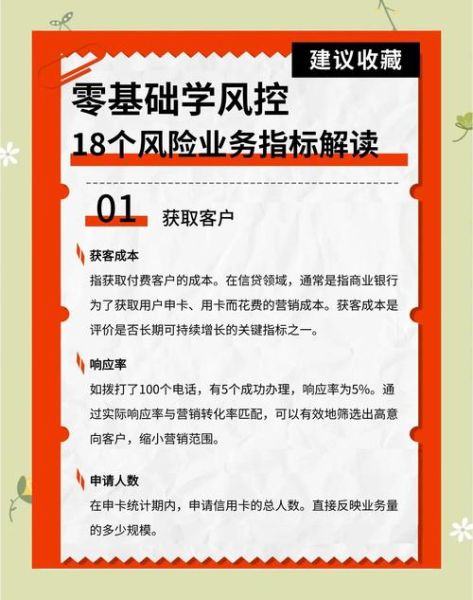 建议收藏

零基础学风控
18个风险业务指标解读

01 获取客户

获客成本
指获取付费客户的成本。在信贷领域，通常是指商业银行为了获取用户申卡、用卡而花费的营销成本。获客成本是评价是否长期可持续增长的关键指标之一。

响应率
如拨打了100个电话，有5个成功办理，响应率为5%。通过实际响应率与营销转化率匹配，可以有效地筛选出高意向客户，缩小营销范围。

申请人数
在申卡统计期内，申请信用卡的总人数。直接反映业务量的多少规模。